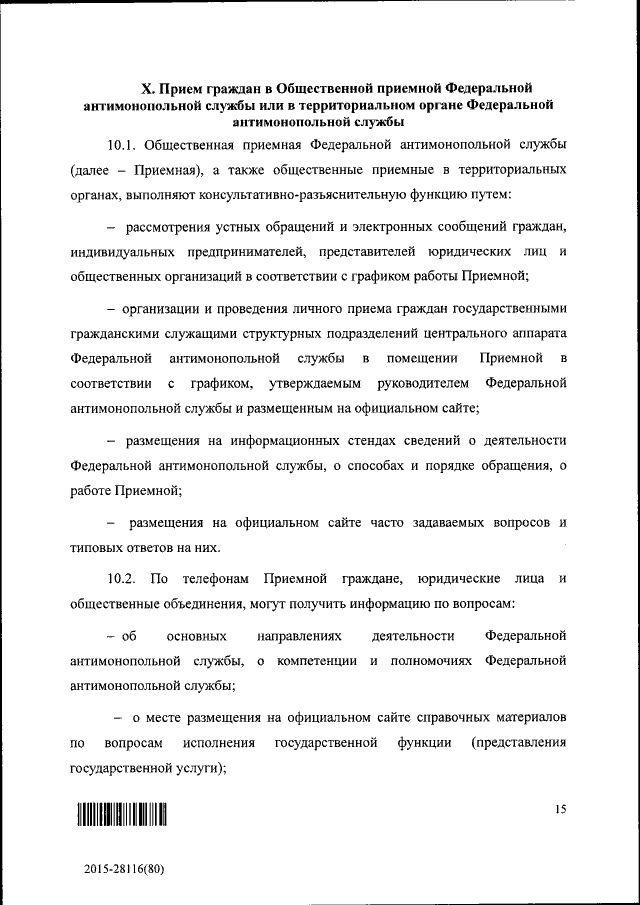 X. Прием граждан в Общественной приемной Федеральной антимонопольной службы или в территориальном органе Федеральной антимонопольной службы

10.1. Общественная приемная Федеральной антимонопольной службы (далее – Приемная), а также общественные приемные в территориальных органах, выполняют консультативно-разъяснительную функцию путем:

– рассмотрения устных обращений и электронных сообщений граждан, индивидуальных предпринимателей, представителей юридических лиц и общественных организаций в соответствии с графиком работы Приемной;

– организации и проведения личного приема граждан государственными гражданскими служащими структурных подразделений центрального аппарата Федеральной антимонопольной службы в помещении Приемной в соответствии с графиком, утверждаемым руководителем Федеральной антимонопольной службы и размещенным на официальном сайте;

– размещения на информационных стендах сведений о деятельности Федеральной антимонопольной службы, о способах и порядке обращения, о работе Приемной;

– размещения на официальном сайте часто задаваемых вопросов и типовых ответов на них.

10.2. По телефонам Приемной граждане, юридические лица и общественные объединения, могут получить информацию по вопросам:

– об основных направлениях деятельности Федеральной антимонопольной службы, о компетенции и полномочиях Федеральной антимонопольной службы;

– о месте размещения на официальном сайте справочных материалов по вопросам исполнения государственной функции (представления государственной услуги);

15

2015-28116(80)